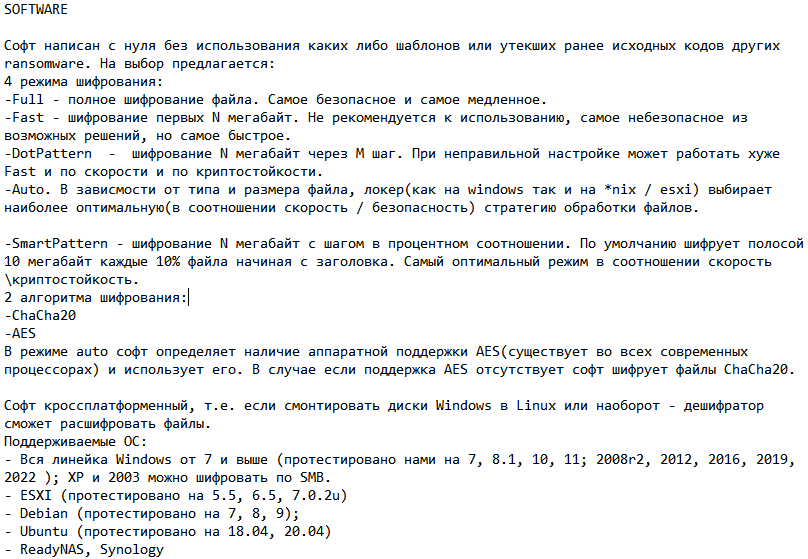 SOFTWARE

Софт написан с нуля без использования каких либо шаблонов или утекших ранее исходных кодов других ransomware. На выбор предлагается:
4 режима шифрования:
-Full - полное шифрование файла. Самое безопасное и самое медленное.
-Fast - шифрование первых N мегабайт. Не рекомендуется к использованию, самое небезопасное из возможных решений, но самое быстрое.
-DotPattern - шифрование N мегабайт через M шаг. При неправильной настройке может работать хуже Fast и по скорости и по криптостойкости.
-Auto. В зависмости от типа и размера файла, локер(как на windows так и на *nix / esxi) выбирает наиболее оптимальную(в соотношении скорость / безопасность) стратегию обработки файлов.

-SmartPattern - шифрование N мегабайт с шагом в процентном соотношении. По умолчанию шифрует полосой 10 мегабайт каждые 10% файла начиная с заголовка. Самый оптимальный режим в соотношении скорость \криптостойкость.
2 алгоритма шифрования:
-ChaCha20
-AES
В режиме auto софт определяет наличие аппаратной поддержки AES(существует во всех современных процессорах) и использует его. В случае если поддержка AES отсутствует софт шифрует файлы ChaCha20.

Софт кроссплатформенный, т.е. если смонтировать диски Windows в Linux или наоборот - дешифратор сможет расшифровать файлы.
Поддерживаемые ОС:
- Вся линейка Windows от 7 и выше (протестировано нами на 7, 8.1, 10, 11; 2008r2, 2012, 2016, 2019, 2022 ); XP и 2003 можно шифровать по SMB.
- ESXI (протестировано на 5.5, 6.5, 7.0.2u)
- Debian (протестировано на 7, 8, 9);
- Ubuntu (протестировано на 18.04, 20.04)
- ReadyNAS, Synology